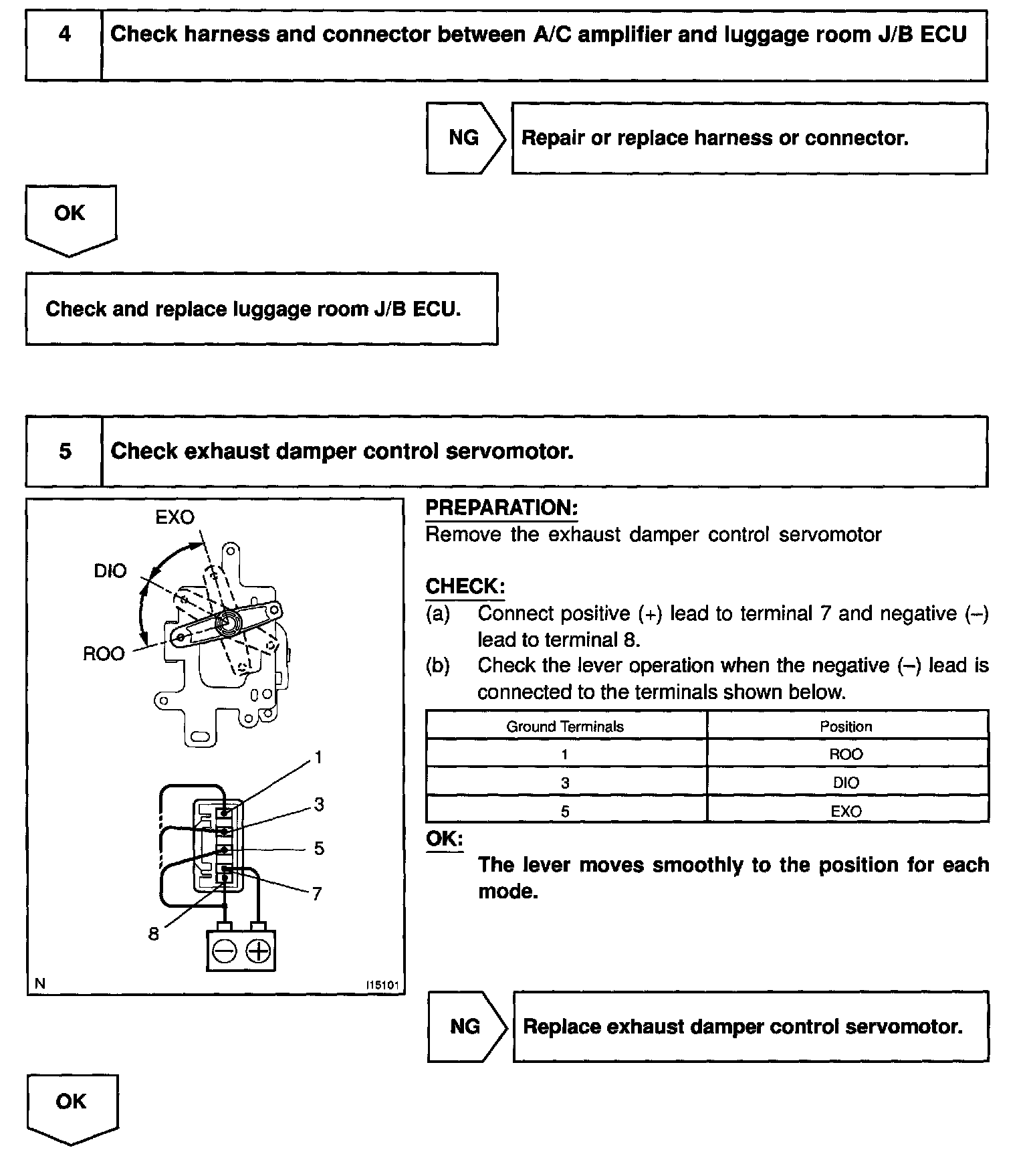 4 Check harness and connector between A/C amplifier and luggage room J/B ECU

NG Repair or replace harness or connector.

OK

Check and replace luggage room J/B ECU.

5 Check exhaust damper control servomotor.

EXO
DIO
ROO
1
3
5
7
8
N I15101

PREPARATION:
Remove the exhaust damper control servomotor

CHECK:
(a) Connect positive (+) lead to terminal 7 and negative (–) lead to terminal 8.
(b) Check the lever operation when the negative (–) lead is connected to the terminals shown below.

| Ground Terminals | Position |
|---|---|
| 1 | ROO |
| 3 | DIO |
| 5 | EXO |

OK:
The lever moves smoothly to the position for each mode.

NG Replace exhaust damper control servomotor.

OK